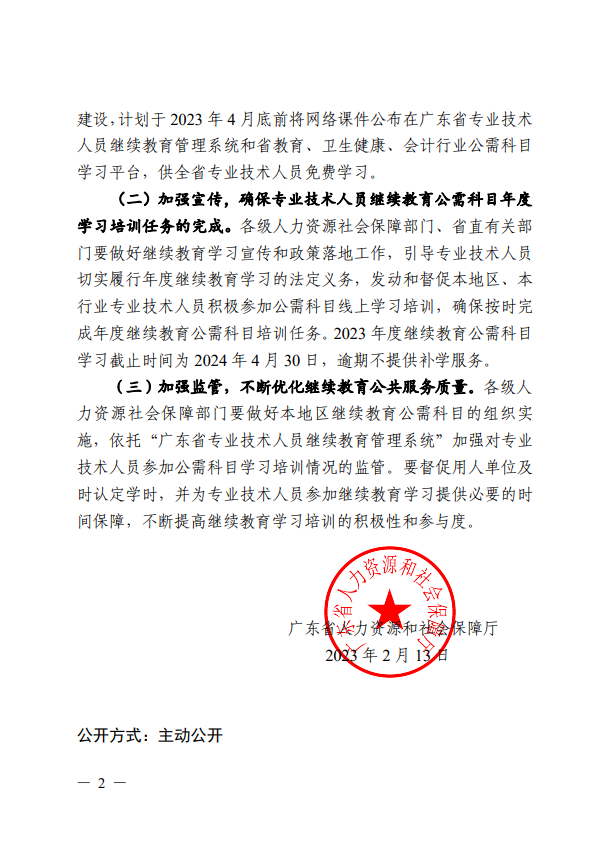 建设，计划于 2023 年 4 月底前将网络课件公布在广东省专业技术人员继续教育管理系统和省教育、卫生健康、会计行业公需科目学习平台，供全省专业技术人员免费学习。

（二）加强宣传，确保专业技术人员继续教育公需科目年度学习培训任务的完成。各级人力资源社会保障部门、省直有关部门要做好继续教育学习宣传和政策落地工作，引导专业技术人员切实履行年度继续教育学习的法定义务，发动和督促本地区、本行业专业技术人员积极参加公需科目线上学习培训，确保按时完成年度继续教育公需科目培训任务。2023 年度继续教育公需科目学习截止时间为 2024 年 4 月 30 日，逾期不提供补学服务。

（三）加强监管，不断优化继续教育公共服务质量。各级人力资源社会保障部门要做好本地区继续教育公需科目的组织实施，依托“广东省专业技术人员继续教育管理系统”加强对专业技术人员参加公需科目学习培训情况的监管。要督促用人单位及时认定学时，并为专业技术人员参加继续教育学习提供必要的时间保障，不断提高继续教育学习培训的积极性和参与度。

广东省人力资源和社会保障厅

广东省人力资源和社会保障厅
2023 年 2 月 13 日

公开方式：主动公开

— 2 —